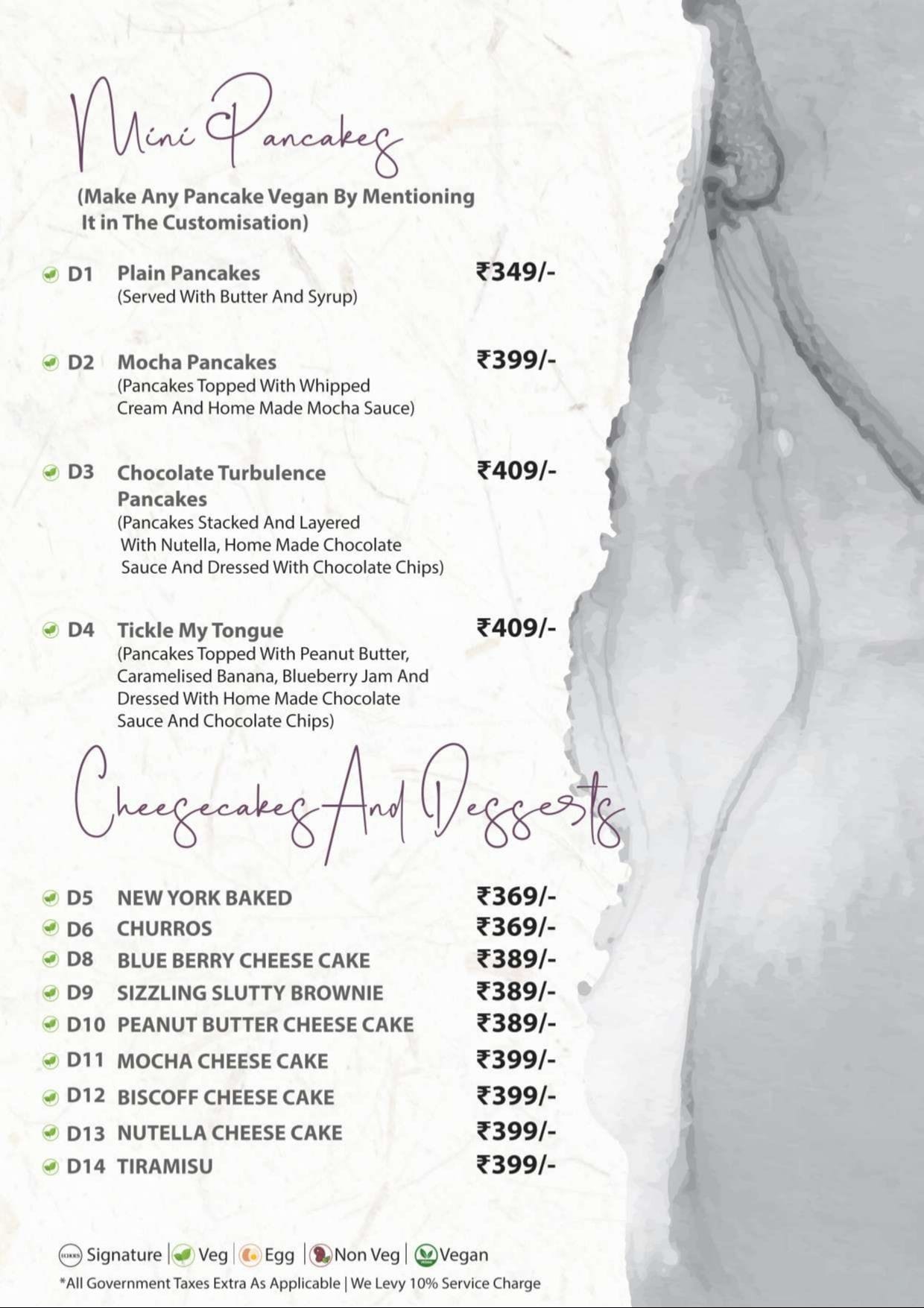 Mini Pancakes

(Make Any Pancake Vegan By Mentioning It in The Customisation)

D1 Plain Pancakes ₹349/-
(Served With Butter And Syrup)

D2 Mocha Pancakes ₹399/-
(Pancakes Topped With Whipped Cream And Home Made Mocha Sauce)

D3 Chocolate Turbulence Pancakes ₹409/-
(Pancakes Stacked And Layered With Nutella, Home Made Chocolate Sauce And Dressed With Chocolate Chips)

D4 Tickle My Tongue ₹409/-
(Pancakes Topped With Peanut Butter, Caramelised Banana, Blueberry Jam And Dressed With Home Made Chocolate Sauce And Chocolate Chips)

Cheesecakes And Desserts

D5 NEW YORK BAKED ₹369/-
D6 CHURROS ₹369/-
D8 BLUE BERRY CHEESE CAKE ₹389/-
D9 SIZZLING SLUTTY BROWNIE ₹389/-
D10 PEANUT BUTTER CHEESE CAKE ₹389/-
D11 MOCHA CHEESE CAKE ₹399/-
D12 BISCOFF CHEESE CAKE ₹399/-
D13 NUTELLA CHEESE CAKE ₹399/-
D14 TIRAMISU ₹399/-

Signature | Veg | Egg | Non Veg | Vegan
*All Government Taxes Extra As Applicable | We Levy 10% Service Charge